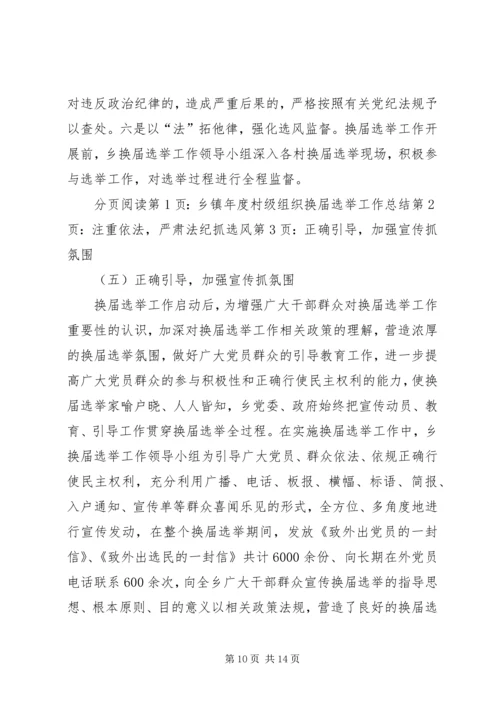 对违反政治纪律的，造成严重后果的，严格按照有关党纪法规予以查处。六是以“法”拓他律，强化选风监督。换届选举工作开展前，乡换届选举工作领导小组深入各村换届选举现场，积极参与选举工作，对选举过程进行全程监督。

分页阅读第1页：乡镇年度村级组织换届选举工作总结第2页：注重依法，严肃法纪抓选风第3页：正确引导，加强宣传抓氛围

（五）正确引导，加强宣传抓氛围

换届选举工作启动后，为增强广大干部群众对换届选举工作重要性的认识，加深对换届选举工作相关政策的理解，营造浓厚的换届选举氛围，做好广大党员群众的引导教育工作，进一步提高广大党员群众的参与积极性和正确行使民主权利的能力，使换届选举家喻户晓、人人皆知，乡党委、政府始终把宣传动员、教育、引导工作贯穿换届选举全过程。在实施换届选举工作中，乡换届选举工作领导小组为引导广大党员、群众依法、依规正确行使民主权利，充分利用广播、电话、板报、横幅、标语、简报、入户通知、宣传单等群众喜闻乐见的形式，全方位、多角度地进行宣传发动，在整个换届选举期间，发放《致外出党员的一封信》、《致外出选民的一封信》共计6000余份、向长期在外党员电话联系600余次，向全乡广大干部群众宣传换届选举的指导思想、根本原则、目的意义以相关政策法规，营造了良好的换届选

第10页 共14页